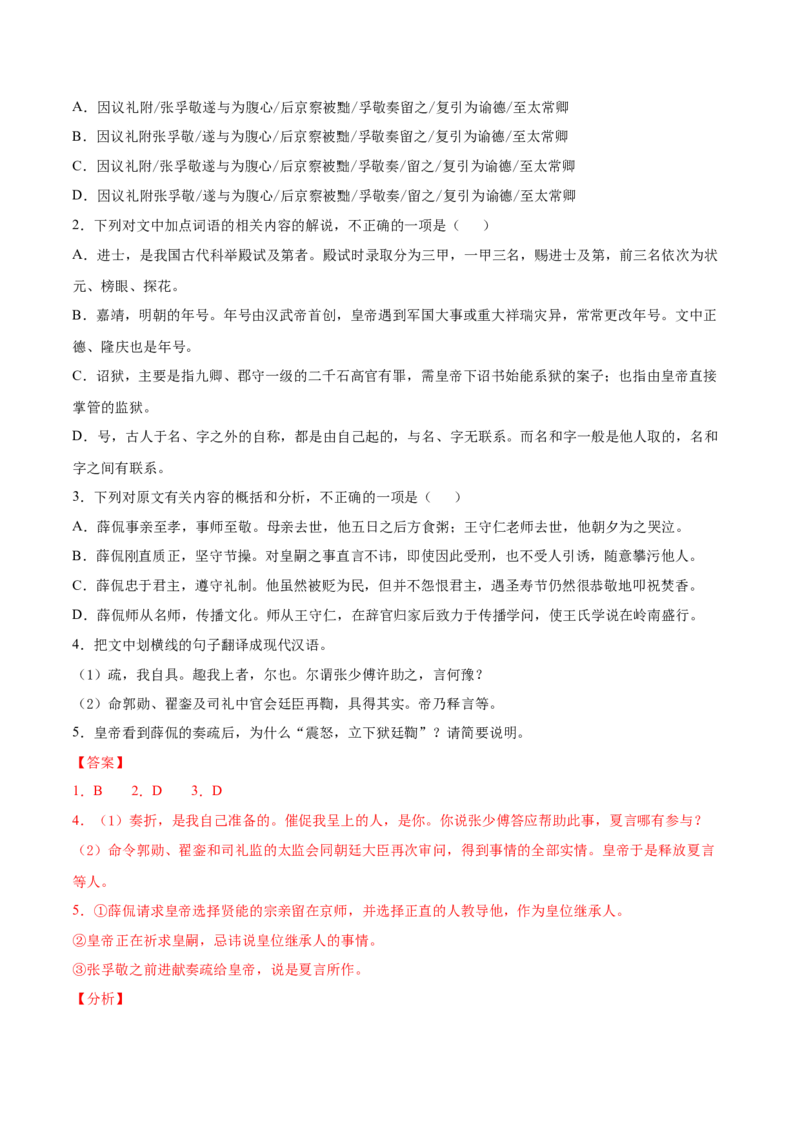 A．因议礼附/张孚敬遂与为腹心/后京察被黜/孚敬奏留之/复引为谕德/至太常卿

B．因议礼附张孚敬/遂与为腹心/后京察被黜/孚敬奏留之/复引为谕德/至太常卿

C．因议礼附/张孚敬遂与为腹心/后京察被黜/孚敬奏/留之/复引为谕德/至太常卿

D．因议礼附张孚敬/遂与为腹心/后京察被黜/孚敬奏/留之/复引为谕德/至太常卿

2．下列对文中加点词语的相关内容的解说，不正确的一项是（　　）

A．进士，是我国古代科举殿试及第者。殿试时录取分为三甲，一甲三名，赐进士及第，前三名依次为状元、榜眼、探花。

B．嘉靖，明朝的年号。年号由汉武帝首创，皇帝遇到军国大事或重大祥瑞灾异，常常更改年号。文中正德、隆庆也是年号。

C．诏狱，主要是指九卿、郡守一级的二千石高官有罪，需皇帝下诏书始能系狱的案子；也指由皇帝直接掌管的监狱。

D．号，古人于名、字之外的自称，都是由自己起的，与名、字无联系。而名和字一般是他人取的，名和字之间有联系。

3．下列对原文有关内容的概括和分析，不正确的一项是（　　）

A．薛侃事亲至孝，事师至敬。母亲去世，他五日之后方食粥；王守仁老师去世，他朝夕为之哭泣。

B．薛侃刚直质正，坚守节操。对皇嗣之事直言不讳，即使因此受刑，也不受人引诱，随意攀污他人。

C．薛侃忠于君主，遵守礼制。他虽然被贬为民，但并不怨恨君主，遇圣寿节仍然很恭敬地叩祝焚香。

D．薛侃师从名师，传播文化。师从王守仁，在辞官归家后致力于传播学问，使王氏学说在岭南盛行。

4．把文中划横线的句子翻译成现代汉语。

（1）疏，我自具。趣我上者，尔也。尔谓张少傅许助之，言何豫？

（2）命郭勋、翟銮及司礼中官会廷臣再鞫，具得其实。帝乃释言等。

5．皇帝看到薛侃的奏疏后，为什么“震怒，立下狱廷鞫”？请简要说明。

【答案】

1．B　2．D　3．D

4．（1）奏折，是我自己准备的。催促我呈上的人，是你。你说张少傅答应帮助此事，夏言哪有参与？

（2）命令郭勋、翟銮和司礼监的太监会同朝廷大臣再次审问，得到事情的全部实情。皇帝于是释放夏言等人。

5．①薛侃请求皇帝选择贤能的宗亲留在京师，并选择正直的人教导他，作为皇位继承人。

②皇帝正在祈求皇嗣，忌讳说皇位继承人的事情。

③张孚敬之前进献奏疏给皇帝，说是夏言所作。

【分析】